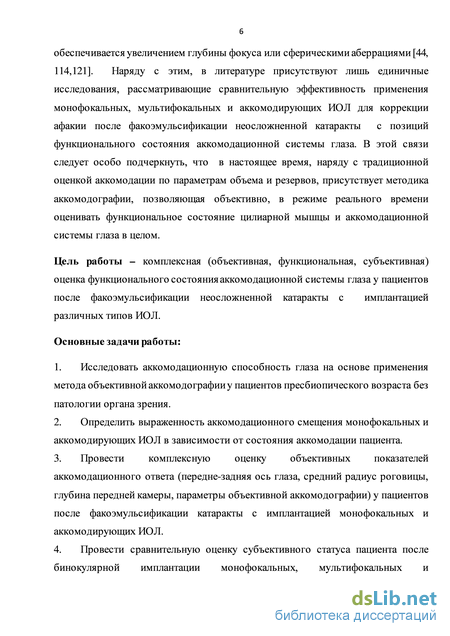 6

обеспечивается увеличением глубины фокуса или сферическими аберрациями [44, 114,121]. Наряду с этим, в литературе присутствуют лишь единичные исследования, рассматривающие сравнительную эффективность применения монофокальных, мультифокальных и аккомодирующих ИОЛ для коррекции афакии после факоэмульсификации неосложненной катаракты с позиций функционального состояния аккомодационной системы глаза. В этой связи следует особо подчеркнуть, что в настоящее время, наряду с традиционной оценкой аккомодации по параметрам объема и резервов, присутствует методика аккомодографии, позволяющая объективно, в режиме реального времени оценивать функциональное состояние цилиарной мышцы и аккомодационной системы глаза в целом.

Цель работы – комплексная (объективная, функциональная, субъективная) оценка функционального состояния аккомодационной системы глаза у пациентов после факоэмульсификации неосложненной катаракты с имплантацией различных типов ИОЛ.

Основные задачи работы:

1. Исследовать аккомодационную способность глаза на основе применения метода объективной аккомодографии у пациентов пресбиопического возраста без патологии органа зрения.

2. Определить выраженность аккомодационного смещения монофокальных и аккомодирующих ИОЛ в зависимости от состояния аккомодации пациента.

3. Провести комплексную оценку объективных показателей аккомодационного ответа (передне-задняя ось глаза, средний радиус роговицы, глубина передней камеры, параметры объективной аккомодографии) у пациентов после факоэмульсификации катаракты с имплантацией монофокальных и аккомодирующих ИОЛ.

4. Провести сравнительную оценку субъективного статуса пациента после бинокулярной имплантации монофокальных, мультифокальных и

dsLib.net
библиотека диссертаций